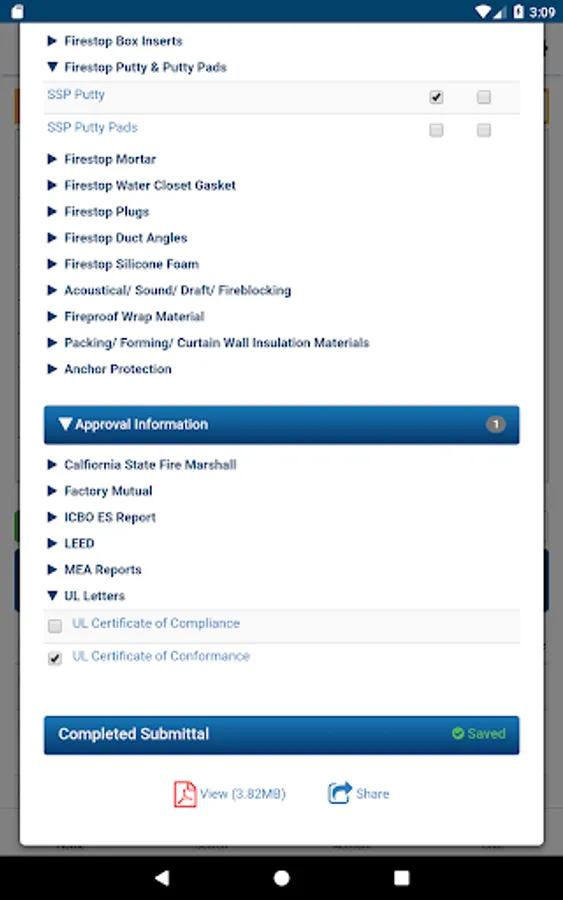 3:09

▶ Firestop Box Inserts
▼ Firestop Putty & Putty Pads
SSP Putty
SSP Putty Pads
▶ Firestop Mortar
▶ Firestop Water Closet Gasket
▶ Firestop Plugs
▶ Firestop Duct Angles
▶ Firestop Silicone Foam
▶ Acoustical/ Sound/ Draft/ Fireblocking
▶ Fireproof Wrap Material
▶ Packing/ Forming/ Curtain Wall Insulation Materials
▶ Anchor Protection

▼ Approval Information 1

▶ California State Fire Marshall
▶ Factory Mutual
▶ ICBO ES Report
▶ LEED
▶ MEA Reports
▼ UL Letters
UL Certificate of Compliance
UL Certificate of Conformance

Completed Submittal Saved

View (3.82MB) Share